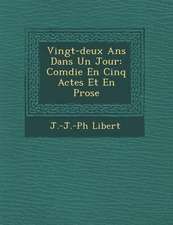 Vingt-deux Ans Dans Un Jour: Comdie En Cinq Actes Et En Prose

J.-J.-Ph Libert